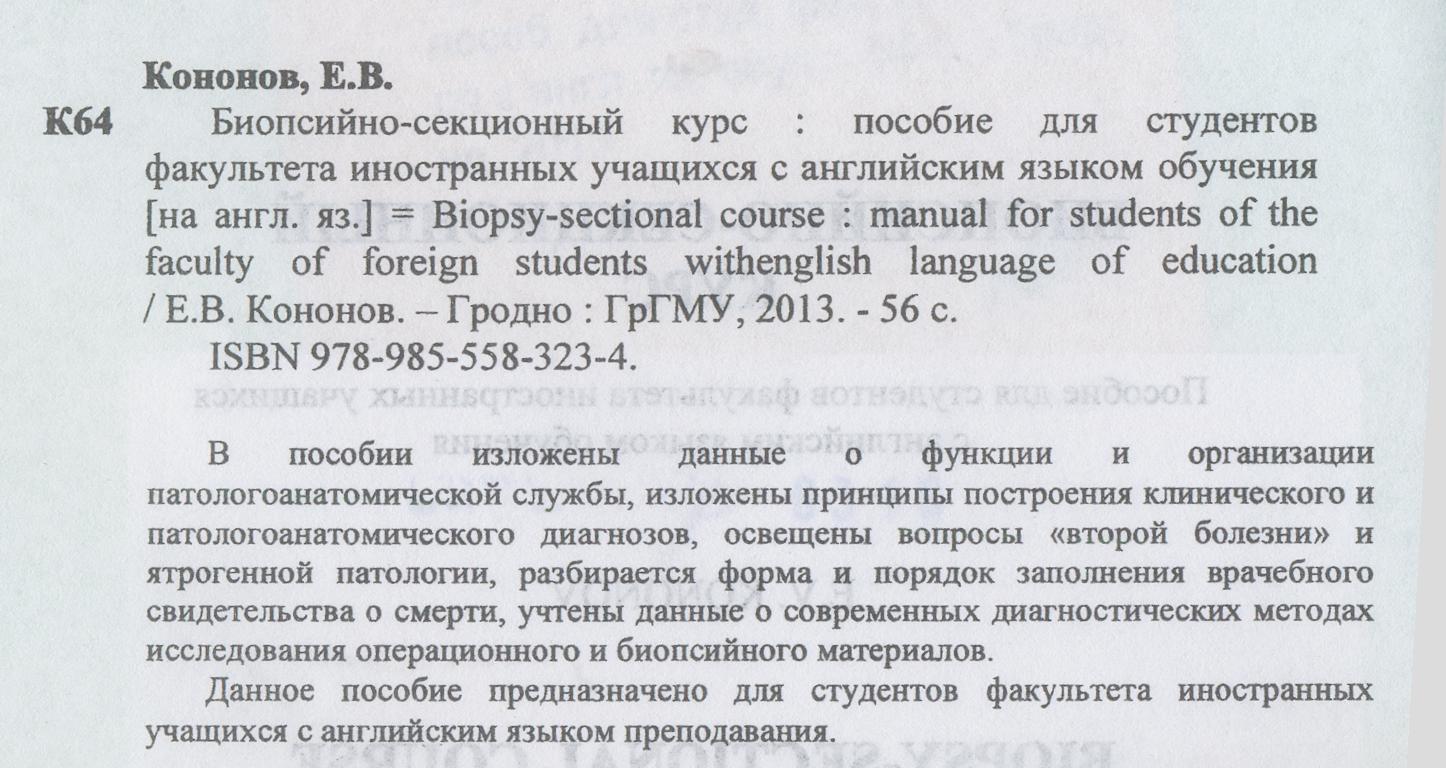 Кононов, Е.В.

К64 Биопсийно-секционный курс : пособие для студентов факультета иностранных учащихся с английским языком обучения [на англ. яз.] = Biopsy-sectional course : manual for students of the faculty of foreign students withenglish language of education / Е.В. Кононов. – Гродно : ГрГМУ, 2013. - 56 с.

ISBN 978-985-558-323-4.

В пособии изложены данные о функции и организации патологоанатомической службы, изложены принципы построения клинического и патологоанатомического диагнозов, освещены вопросы «второй болезни» и ятрогенной патологии, разбирается форма и порядок заполнения врачебного свидетельства о смерти, учтены данные о современных диагностических методах исследования операционного и биопсийного материалов.

Данное пособие предназначено для студентов факультета иностранных учащихся с английским языком преподавания.